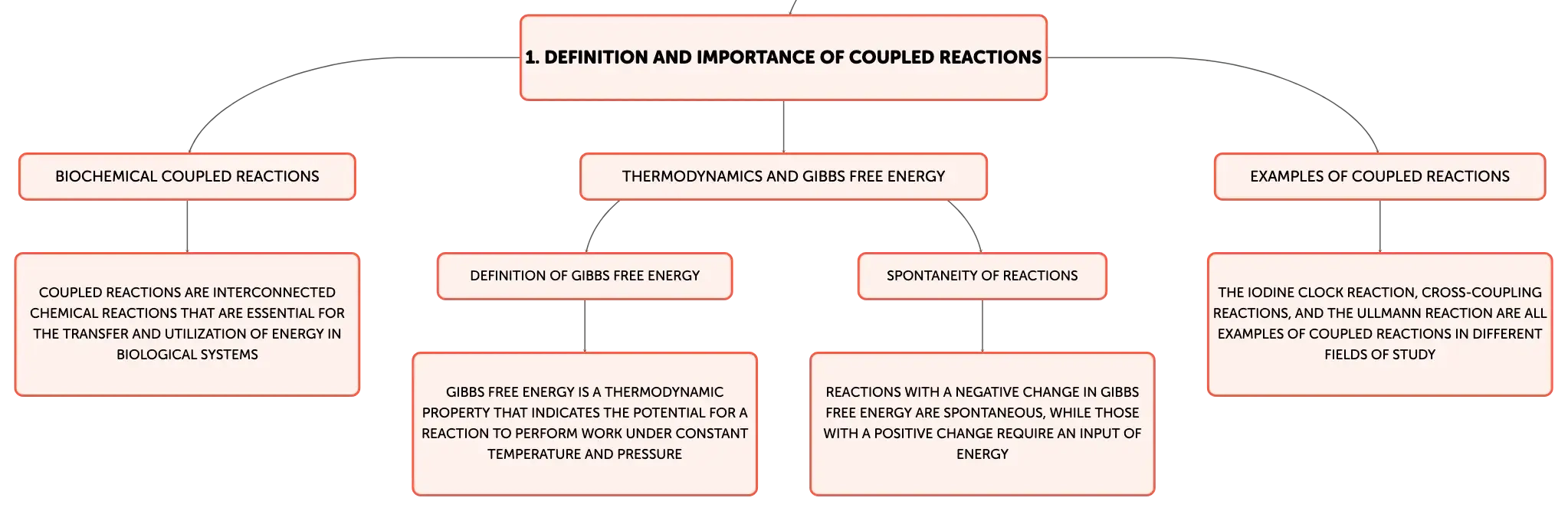 1. DEFINITION AND IMPORTANCE OF COUPLED REACTIONS

BIOCHEMICAL COUPLED REACTIONS

COUPLED REACTIONS ARE INTERCONNECTED CHEMICAL REACTIONS THAT ARE ESSENTIAL FOR THE TRANSFER AND UTILIZATION OF ENERGY IN BIOLOGICAL SYSTEMS

THERMODYNAMICS AND GIBBS FREE ENERGY

DEFINITION OF GIBBS FREE ENERGY

GIBBS FREE ENERGY IS A THERMODYNAMIC PROPERTY THAT INDICATES THE POTENTIAL FOR A REACTION TO PERFORM WORK UNDER CONSTANT TEMPERATURE AND PRESSURE

SPONTANEITY OF REACTIONS

REACTIONS WITH A NEGATIVE CHANGE IN GIBBS FREE ENERGY ARE SPONTANEOUS, WHILE THOSE WITH A POSITIVE CHANGE REQUIRE AN INPUT OF ENERGY

EXAMPLES OF COUPLED REACTIONS

THE IODINE CLOCK REACTION, CROSS-COUPLING REACTIONS, AND THE ULLMANN REACTION ARE ALL EXAMPLES OF COUPLED REACTIONS IN DIFFERENT FIELDS OF STUDY